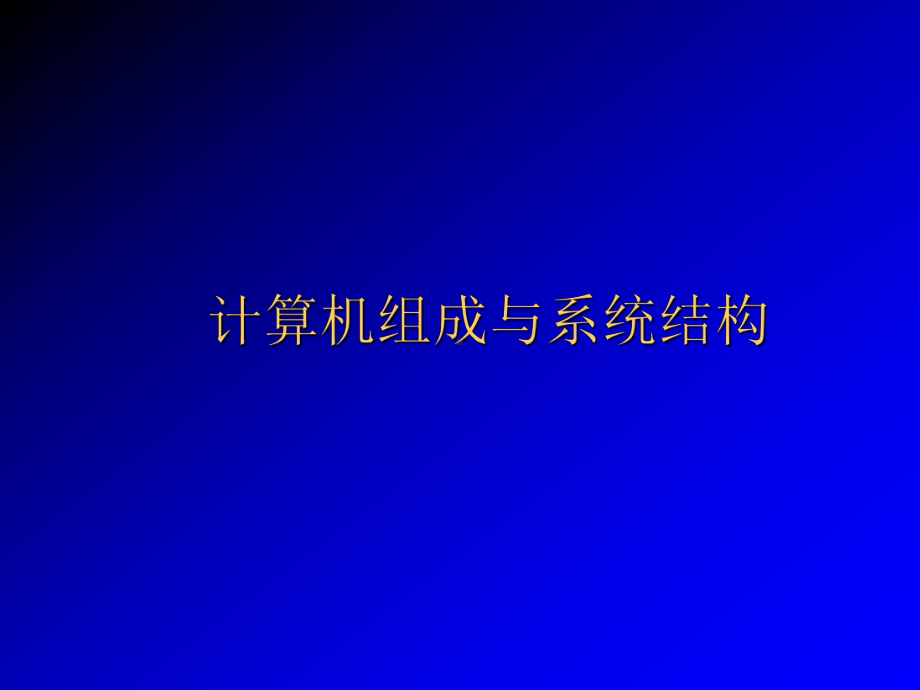 计算机组成与系统结构